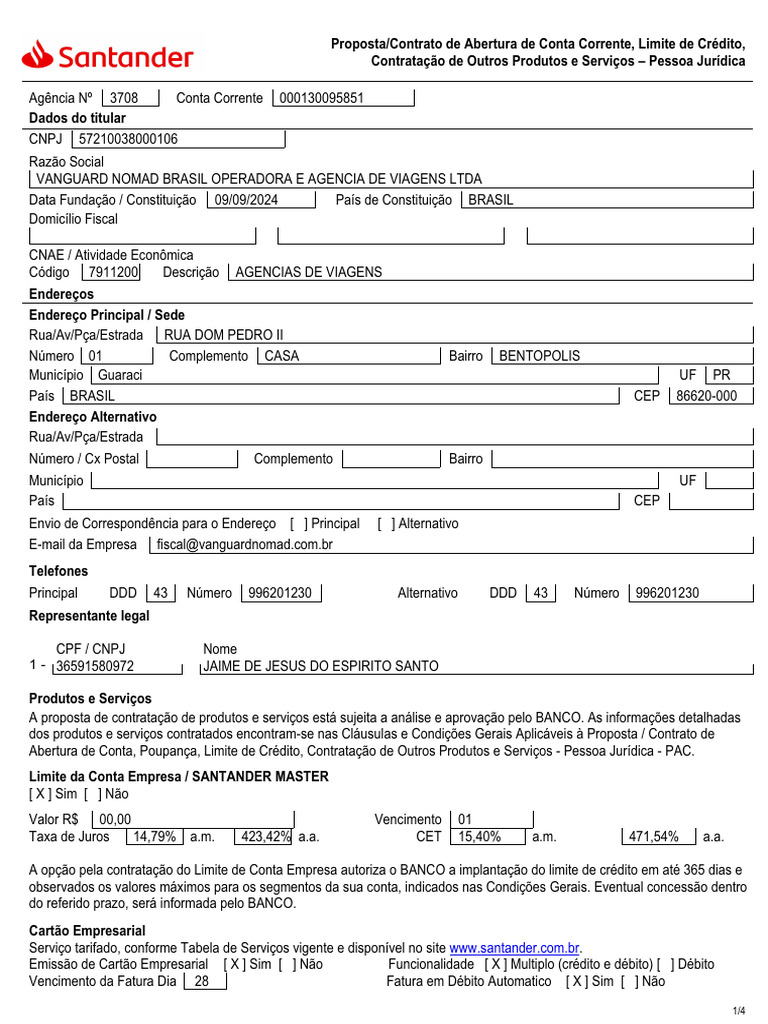 Santander

Proposta/Contrato de Abertura de Conta Corrente, Limite de Crédito, Contratação de Outros Produtos e Serviços – Pessoa Jurídica

Agência Nº 3708 Conta Corrente 000130095851

Dados do titular

CNPJ 57210038000106

Razão Social
VANGUARD NOMAD BRASIL OPERADORA E AGENCIA DE VIAGENS LTDA

Data Fundação / Constituição 09/09/2024 País de Constituição BRASIL

Domicílio Fiscal

CNAE / Atividade Econômica
Código 7911200 Descrição AGENCIAS DE VIAGENS

Endereços

Endereço Principal / Sede

Rua/Av/Pça/Estrada RUA DOM PEDRO II

Número 01 Complemento CASA Bairro BENTOPOLIS

Município Guaraci UF PR

País BRASIL CEP 86620-000

Endereço Alternativo

Rua/Av/Pça/Estrada

Número / Cx Postal Complemento Bairro

Município UF

País CEP

Envio de Correspondência para o Endereço [ ] Principal [ ] Alternativo

E-mail da Empresa fiscal@vanguardnomad.com.br

Telefones

Principal DDD 43 Número 996201230 Alternativo DDD 43 Número 996201230

Representante legal

CPF / CNPJ Nome
1 - 36591580972 JAIME DE JESUS DO ESPIRITO SANTO

Produtos e Serviços

A proposta de contratação de produtos e serviços está sujeita a análise e aprovação pelo BANCO. As informações detalhadas dos produtos e serviços contratados encontram-se nas Cláusulas e Condições Gerais Aplicáveis à Proposta / Contrato de Abertura de Conta, Poupança, Limite de Crédito, Contratação de Outros Produtos e Serviços - Pessoa Jurídica - PAC.

Limite da Conta Empresa / SANTANDER MASTER
[ X ] Sim [ ] Não

Valor R$ 00,00 Vencimento 01
Taxa de Juros 14,79% a.m. 423,42% a.a. CET 15,40% a.m. 471,54% a.a.

A opção pela contratação do Limite de Conta Empresa autoriza o BANCO a implantação do limite de crédito em até 365 dias e observados os valores máximos para os segmentos da sua conta, indicados nas Condições Gerais. Eventual concessão dentro do referido prazo, será informada pelo BANCO.

Cartão Empresarial
Serviço tarifado, conforme Tabela de Serviços vigente e disponível no site www.santander.com.br.
Emissão de Cartão Empresarial [ X ] Sim [ ] Não Funcionalidade [ X ] Multiplo (crédito e débito) [ ] Débito
Vencimento da Fatura Dia 28 Fatura em Débito Automatico [ X ] Sim [ ] Não

1/4